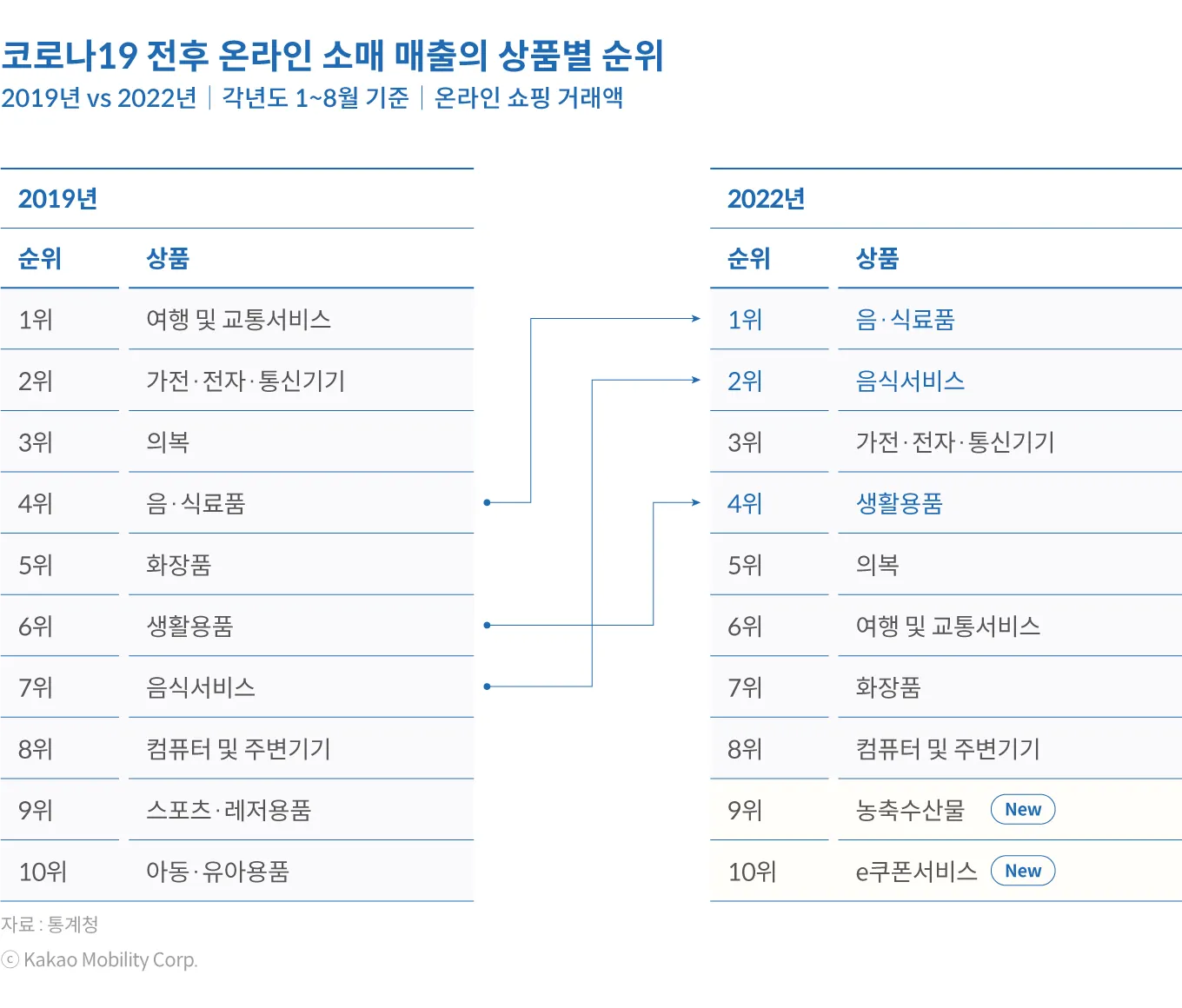 코로나19 전후 온라인 소매 매출의 상품별 순위
2019년 vs 2022년 | 각년도 1~8월 기준 | 온라인 쇼핑 거래액

2019년

| 순위 | 상품 |
|---|---|
| 1위 | 여행 및 교통서비스 |
| 2위 | 가전·전자·통신기기 |
| 3위 | 의복 |
| 4위 | 음·식료품 |
| 5위 | 화장품 |
| 6위 | 생활용품 |
| 7위 | 음식서비스 |
| 8위 | 컴퓨터 및 주변기기 |
| 9위 | 스포츠·레저용품 |
| 10위 | 아동·유아용품 |

2022년

| 순위 | 상품 |
|---|---|
| 1위 | 음·식료품 |
| 2위 | 음식서비스 |
| 3위 | 가전·전자·통신기기 |
| 4위 | 생활용품 |
| 5위 | 의복 |
| 6위 | 여행 및 교통서비스 |
| 7위 | 화장품 |
| 8위 | 컴퓨터 및 주변기기 |
| 9위 | 농축수산물 New |
| 10위 | e쿠폰서비스 New |

자료 : 통계청
ⓒ Kakao Mobility Corp.